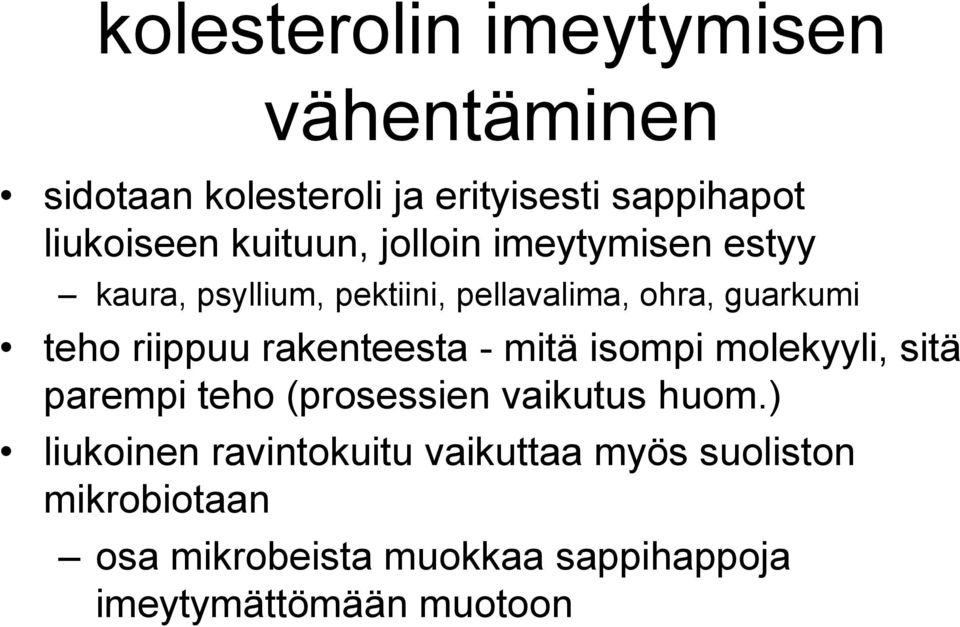 kolesterolin imeytymisen vähentäminen

• sidotaan kolesteroli ja erityisesti sappihapot liukoiseen kuituun, jolloin imeytymisen estyy
– kaura, psyllium, pektiini, pellavalima, ohra, guarkumi
• teho riippuu rakenteesta - mitä isompi molekyyli, sitä parempi teho (prosessien vaikutus huom.)
• liukoinen ravintokuitu vaikuttaa myös suoliston mikrobiotaan
– osa mikrobeista muokkaa sappihappoja imeytymättömään muotoon